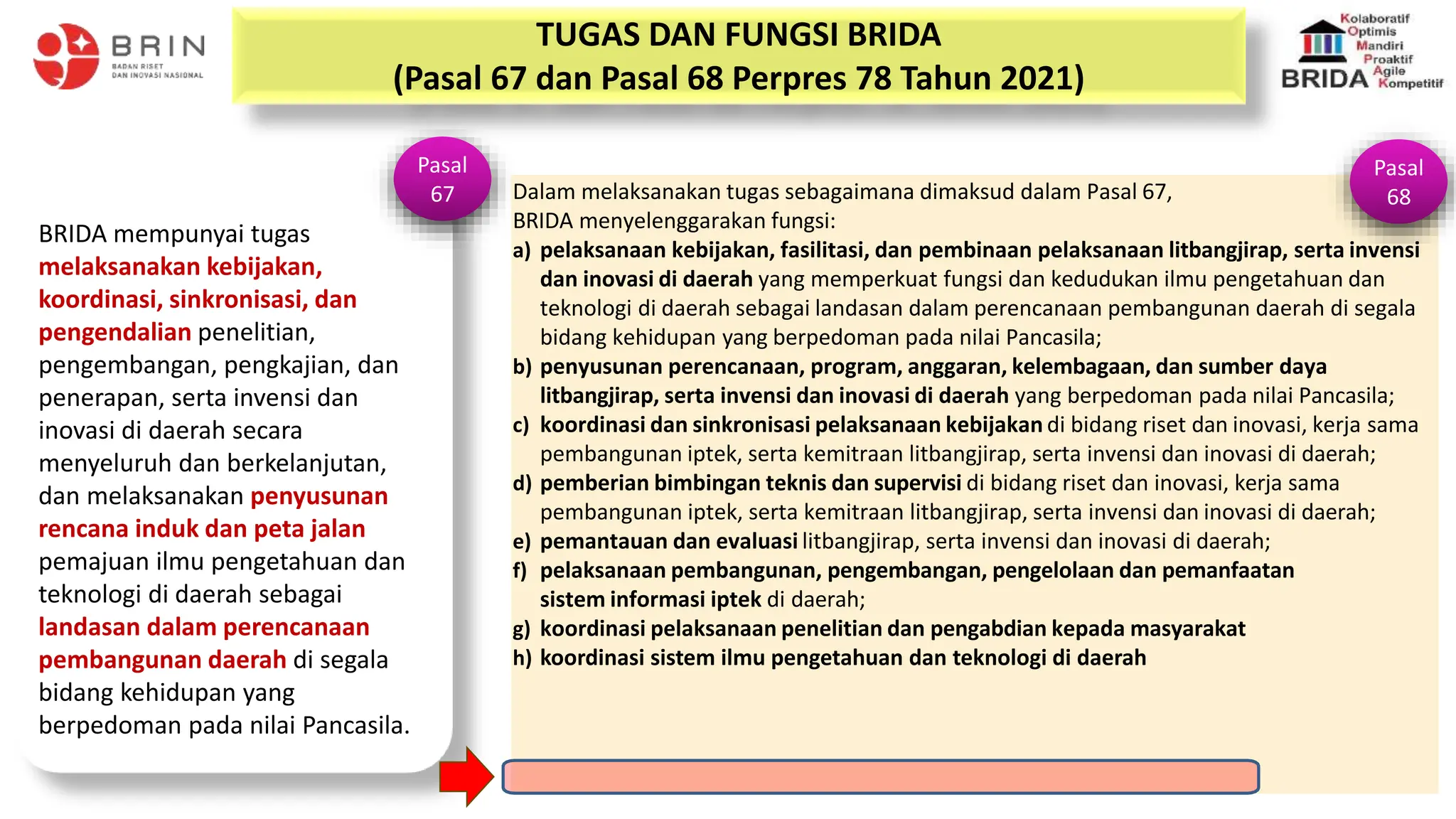 BRIN
BADAN RISET DAN INOVASI NASIONAL

TUGAS DAN FUNGSI BRIDA
(Pasal 67 dan Pasal 68 Perpres 78 Tahun 2021)

Kolaboratif
Optimis
Mandiri
Proaktif
Agile
Kompetitif
BRIDA

Pasal 67

BRIDA mempunyai tugas melaksanakan kebijakan, koordinasi, sinkronisasi, dan pengendalian penelitian, pengembangan, pengkajian, dan penerapan, serta invensi dan inovasi di daerah secara menyeluruh dan berkelanjutan, dan melaksanakan penyusunan rencana induk dan peta jalan pemajuan ilmu pengetahuan dan teknologi di daerah sebagai landasan dalam perencanaan pembangunan daerah di segala bidang kehidupan yang berpedoman pada nilai Pancasila.

Pasal 68

Dalam melaksanakan tugas sebagaimana dimaksud dalam Pasal 67, BRIDA menyelenggarakan fungsi:
a) pelaksanaan kebijakan, fasilitasi, dan pembinaan pelaksanaan litbangjirap, serta invensi dan inovasi di daerah yang memperkuat fungsi dan kedudukan ilmu pengetahuan dan teknologi di daerah sebagai landasan dalam perencanaan pembangunan daerah di segala bidang kehidupan yang berpedoman pada nilai Pancasila;
b) penyusunan perencanaan, program, anggaran, kelembagaan, dan sumber daya litbangjirap, serta invensi dan inovasi di daerah yang berpedoman pada nilai Pancasila;
c) koordinasi dan sinkronisasi pelaksanaan kebijakan di bidang riset dan inovasi, kerja sama pembangunan iptek, serta kemitraan litbangjirap, serta invensi dan inovasi di daerah;
d) pemberian bimbingan teknis dan supervisi di bidang riset dan inovasi, kerja sama pembangunan iptek, serta kemitraan litbangjirap, serta invensi dan inovasi di daerah;
e) pemantauan dan evaluasi litbangjirap, serta invensi dan inovasi di daerah;
f) pelaksanaan pembangunan, pengembangan, pengelolaan dan pemanfaatan sistem informasi iptek di daerah;
g) koordinasi pelaksanaan penelitian dan pengabdian kepada masyarakat
h) koordinasi sistem ilmu pengetahuan dan teknologi di daerah